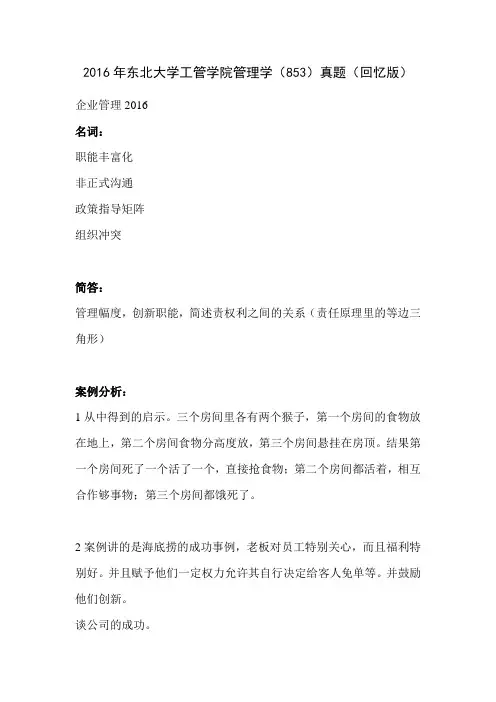 2016 年东北大学工管学院管理学（853）真题（回忆版）

企业管理 2016

名词：

职能丰富化

非正式沟通

政策指导矩阵

组织冲突

简答：

管理幅度，创新职能，简述责权利之间的关系（责任原理里的等边三角形）

案例分析：

1 从中得到的启示。三个房间里各有两个猴子，第一个房间的食物放在地上，第二个房间食物分高度放，第三个房间悬挂在房顶。结果第一个房间死了一个活了一个，直接抢食物；第二个房间都活着，相互合作够事物；第三个房间都饿死了。

2 案例讲的是海底捞的成功事例，老板对员工特别关心，而且福利特别好。并且赋予他们一定权力允许其自行决定给客人免单等。并鼓励他们创新。
谈公司的成功。